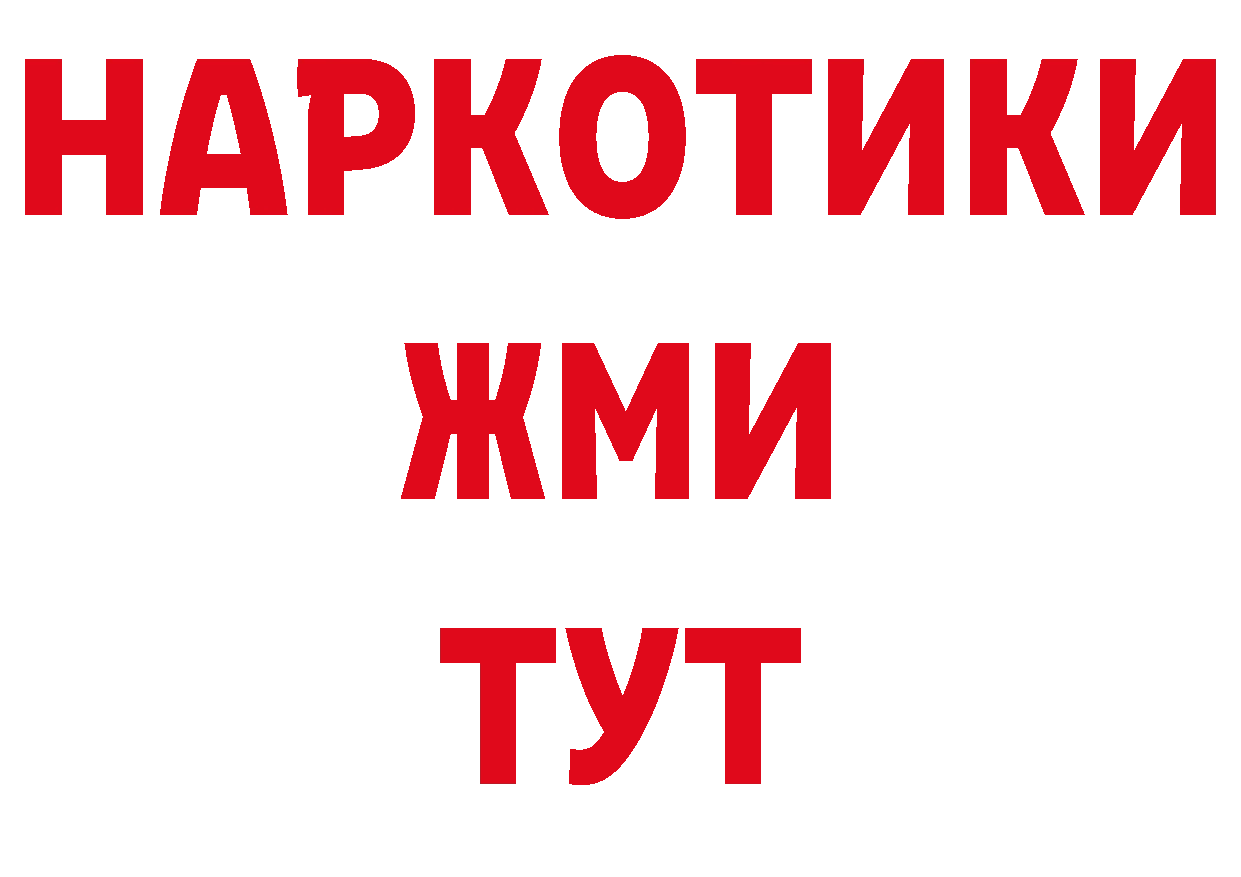 НАРКОТИКИ
ЖМИ
ТУТ